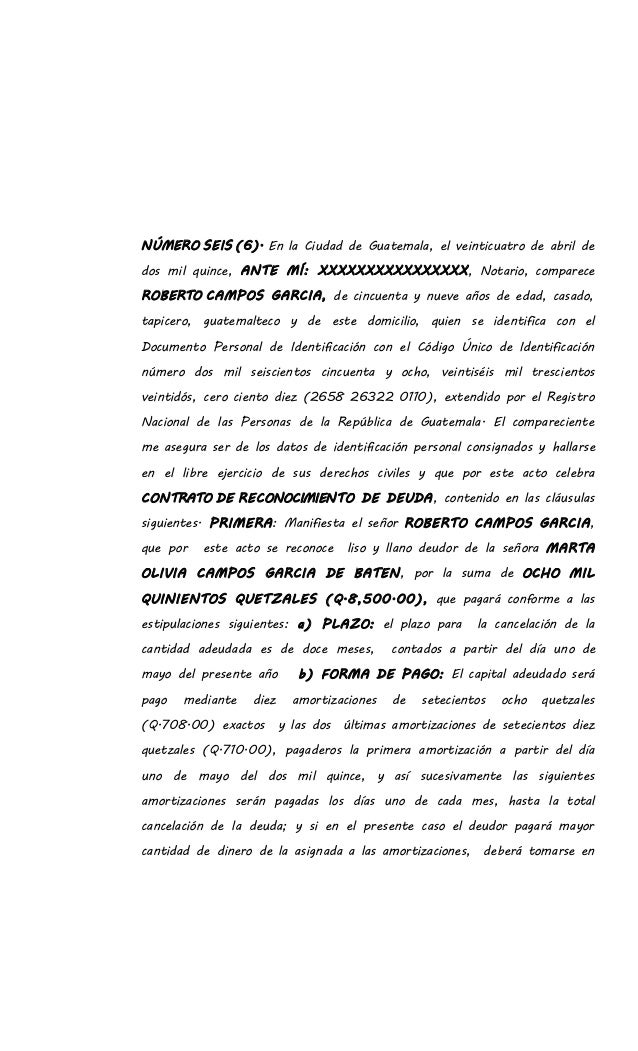 NÚMERO SEIS (6). En la Ciudad de Guatemala, el veinticuatro de abril de dos mil quince, ANTE MÍ: XXXXXXXXXXXXXXXX, Notario, comparece ROBERTO CAMPOS GARCIA, de cincuenta y nueve años de edad, casado, tapicero, guatemalteco y de este domicilio, quien se identifica con el Documento Personal de Identificación con el Código Único de Identificación número dos mil seiscientos cincuenta y ocho, veintiséis mil trescientos veintidós, cero ciento diez (2658 26322 0110), extendido por el Registro Nacional de las Personas de la República de Guatemala. El compareciente me asegura ser de los datos de identificación personal consignados y hallarse en el libre ejercicio de sus derechos civiles y que por este acto celebra CONTRATO DE RECONOCIMIENTO DE DEUDA, contenido en las cláusulas siguientes. PRIMERA: Manifiesta el señor ROBERTO CAMPOS GARCIA, que por este acto se reconoce liso y llano deudor de la señora MARTA OLIVIA CAMPOS GARCIA DE BATEN, por la suma de OCHO MIL QUINIENTOS QUETZALES (Q.8,500.00), que pagará conforme a las estipulaciones siguientes: a) PLAZO: el plazo para la cancelación de la cantidad adeudada es de doce meses, contados a partir del día uno de mayo del presente año b) FORMA DE PAGO: El capital adeudado será pago mediante diez amortizaciones de setecientos ocho quetzales (Q.708.00) exactos y las dos últimas amortizaciones de setecientos diez quetzales (Q.710.00), pagaderos la primera amortización a partir del día uno de mayo del dos mil quince, y así sucesivamente las siguientes amortizaciones serán pagadas los días uno de cada mes, hasta la total cancelación de la deuda; y si en el presente caso el deudor pagará mayor cantidad de dinero de la asignada a las amortizaciones, deberá tomarse en